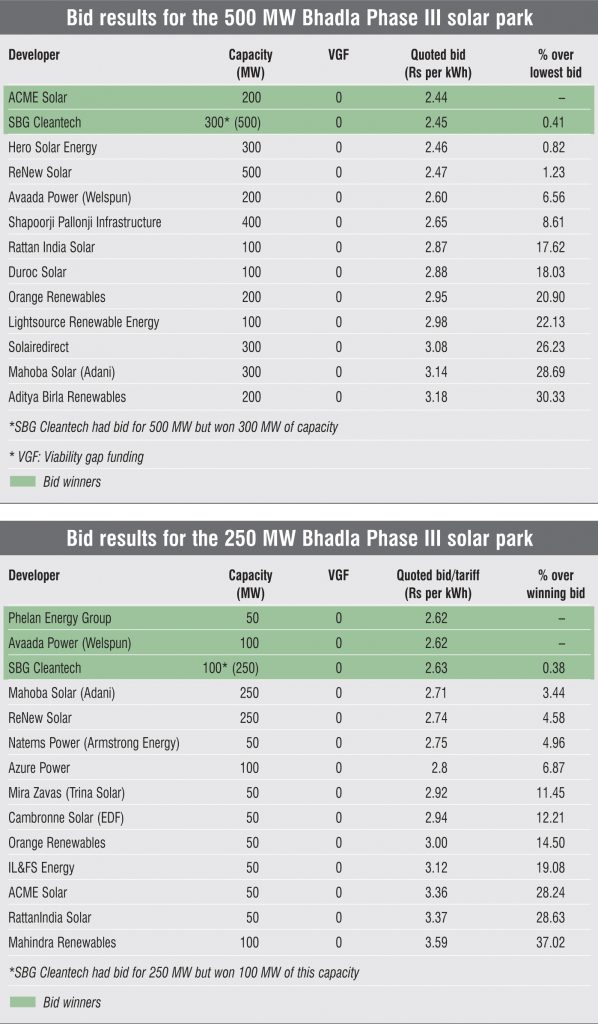 Bid results for the 500 MW Bhadla Phase III solar park

| Developer | Capacity (MW) | VGF | Quoted bid (Rs per kWh) | % over lowest bid |
|---|---|---|---|---|
| ACME Solar | 200 | 0 | 2.44 | – |
| SBG Cleantech | 300* (500) | 0 | 2.45 | 0.41 |
| Hero Solar Energy | 300 | 0 | 2.46 | 0.82 |
| ReNew Solar | 500 | 0 | 2.47 | 1.23 |
| Avaada Power (Welspun) | 200 | 0 | 2.60 | 6.56 |
| Shapoorji Pallonji Infrastructure | 400 | 0 | 2.65 | 8.61 |
| Rattan India Solar | 100 | 0 | 2.87 | 17.62 |
| Duroc Solar | 100 | 0 | 2.88 | 18.03 |
| Orange Renewables | 200 | 0 | 2.95 | 20.90 |
| Lightsource Renewable Energy | 100 | 0 | 2.98 | 22.13 |
| Solairedirect | 300 | 0 | 3.08 | 26.23 |
| Mahoba Solar (Adani) | 300 | 0 | 3.14 | 28.69 |
| Aditya Birla Renewables | 200 | 0 | 3.18 | 30.33 |

*SBG Cleantech had bid for 500 MW but won 300 MW of capacity

* VGF: Viability gap funding

Bid winners

Bid results for the 250 MW Bhadla Phase III solar park

| Developer | Capacity (MW) | VGF | Quoted bid/tariff (Rs per kWh) | % over winning bid |
|---|---|---|---|---|
| Phelan Energy Group | 50 | 0 | 2.62 | – |
| Avaada Power (Welspun) | 100 | 0 | 2.62 | – |
| SBG Cleantech | 100* (250) | 0 | 2.63 | 0.38 |
| Mahoba Solar (Adani) | 250 | 0 | 2.71 | 3.44 |
| ReNew Solar | 250 | 0 | 2.74 | 4.58 |
| Natems Power (Armstrong Energy) | 50 | 0 | 2.75 | 4.96 |
| Azure Power | 100 | 0 | 2.8 | 6.87 |
| Mira Zavas (Trina Solar) | 50 | 0 | 2.92 | 11.45 |
| Cambronne Solar (EDF) | 50 | 0 | 2.94 | 12.21 |
| Orange Renewables | 50 | 0 | 3.00 | 14.50 |
| IL&FS Energy | 50 | 0 | 3.12 | 19.08 |
| ACME Solar | 50 | 0 | 3.36 | 28.24 |
| RattanIndia Solar | 50 | 0 | 3.37 | 28.63 |
| Mahindra Renewables | 100 | 0 | 3.59 | 37.02 |

*SBG Cleantech had bid for 250 MW but won 100 MW of this capacity

Bid winners